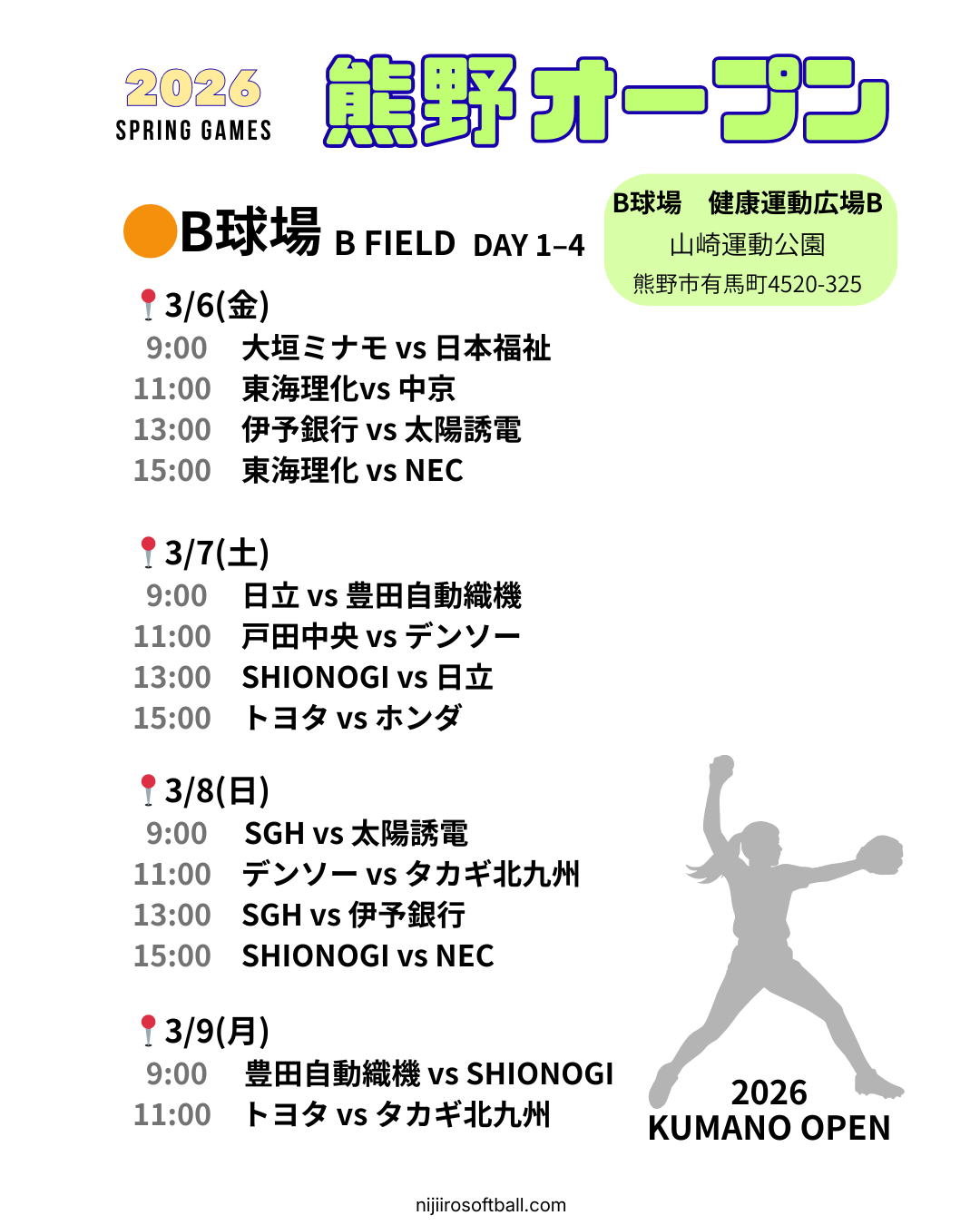 2026
SPRING GAMES

熊野オープン

B球場 B FIELD DAY 1–4

B球場 健康運動広場B
山崎運動公園
熊野市有馬町4520-325

3/6(金)
9:00 大垣ミナモ vs 日本福祉
11:00 東海理化vs 中京
13:00 伊予銀行 vs 太陽誘電
15:00 東海理化 vs NEC

3/7(土)
9:00 日立 vs 豊田自動織機
11:00 戸田中央 vs デンソー
13:00 SHIONOGI vs 日立
15:00 トヨタ vs ホンダ

3/8(日)
9:00 SGH vs 太陽誘電
11:00 デンソー vs タカギ北九州
13:00 SGH vs 伊予銀行
15:00 SHIONOGI vs NEC

3/9(月)
9:00 豊田自動織機 vs SHIONOGI
11:00 トヨタ vs タカギ北九州

2026
KUMANO OPEN

nijiirosoftball.com